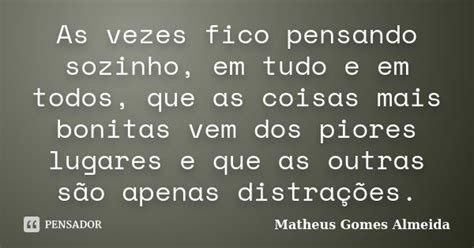 As vezes fico pensando sozinho, em tudo e em todos, que as coisas mais bonitas vem dos piores lugares e que as outras são apenas distrações.

PENSADOR

Matheus Gomes Almeida